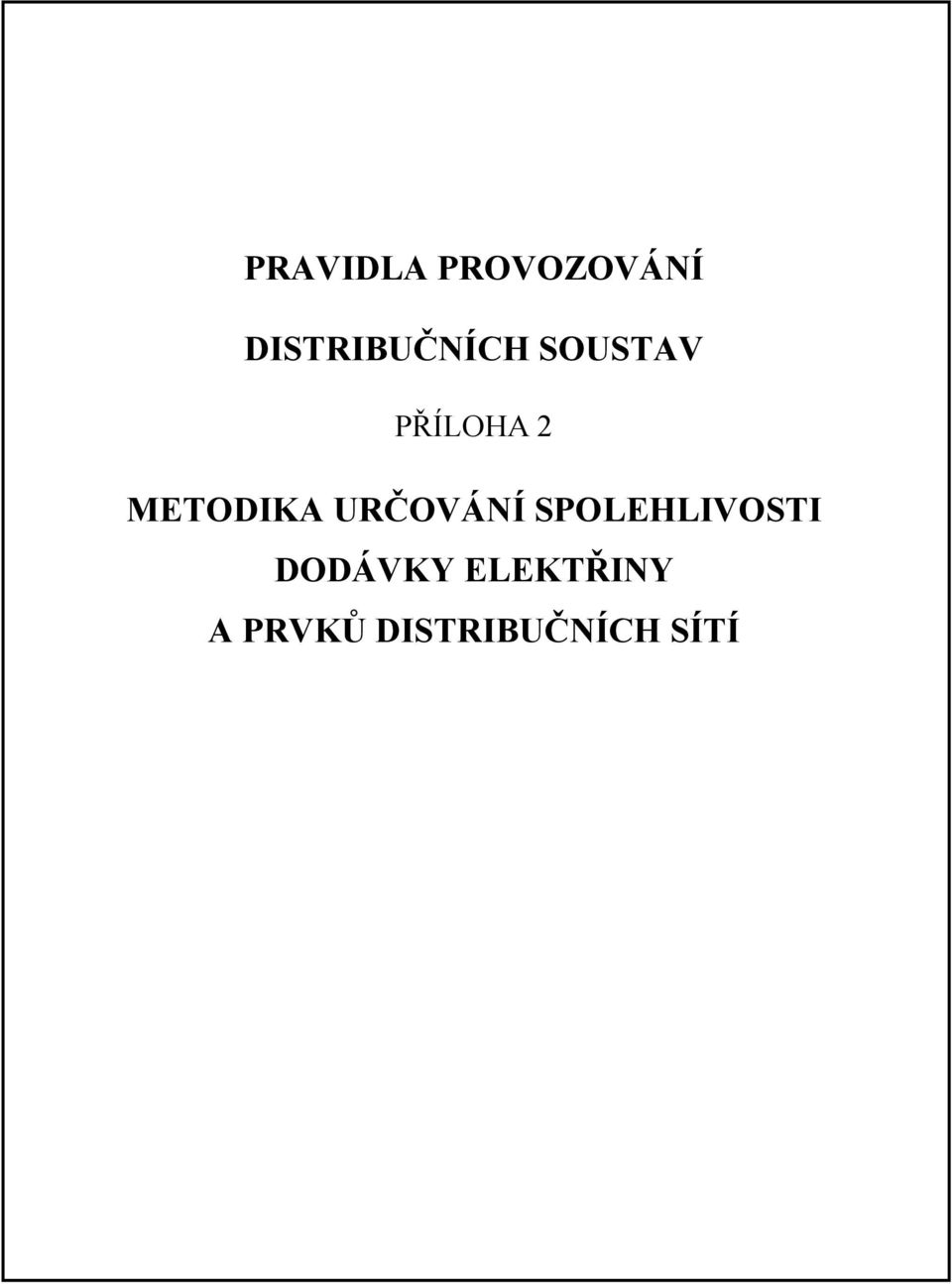 PRAVIDLA PROVOZOVÁNÍ

DISTRIBUČNÍCH SOUSTAV

PŘÍLOHA 2

METODIKA URČOVÁNÍ SPOLEHLIVOSTI DODÁVKY ELEKTŘINY A PRVKŮ DISTRIBUČNÍCH SÍTÍ